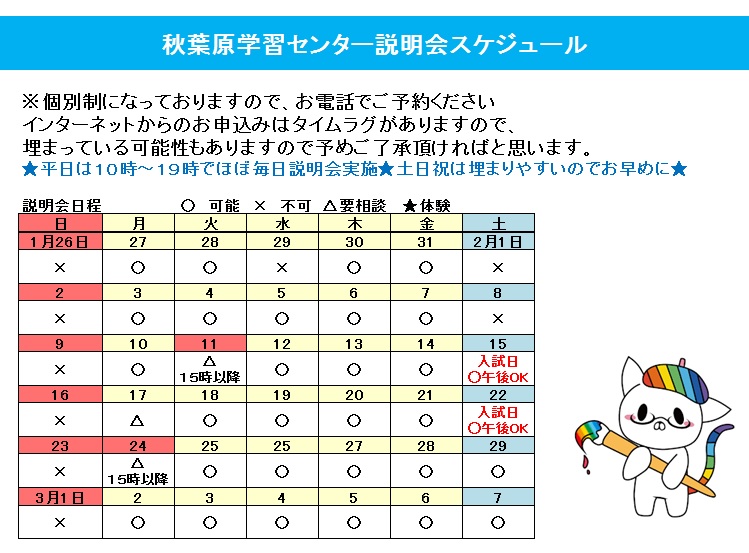 秋葉原学習センター説明会スケジュール

※個別制になっておりますので、お電話でご予約ください
インターネットからのお申込みはタイムラグがありますので、
埋まっている可能性もありますので予めご了承頂ければと思います。
★平日は10時～19時でほぼ毎日説明会実施★土日祝は埋まりやすいのでお早めに★

説明会日程　○ 可能　× 不可　△要相談　★体験

| 日 | 月 | 火 | 水 | 木 | 金 | 土 |
|---|---|---|---|---|---|---|
| 1月26日 | 27 | 28 | 29 | 30 | 31 | 2月1日 |
| × | ○ | ○ | × | ○ | ○ | × |
| 2 | 3 | 4 | 5 | 6 | 7 | 8 |
| × | ○ | ○ | ○ | ○ | ○ | × |
| 9 | 10 | 11 | 12 | 13 | 14 | 15 |
| × | ○ | △ 15時以降 | ○ | ○ | ○ | 入試日 ○午後OK |
| 16 | 17 | 18 | 19 | 20 | 21 | 22 |
| × | △ | ○ | ○ | ○ | ○ | 入試日 ○午後OK |
| 23 | 24 | 25 | 25 | 27 | 28 | 29 |
| × | △ 15時以降 | ○ | ○ | ○ | ○ | ○ |
| 3月1日 | 2 | 3 | 4 | 5 | 6 | 7 |
| × | ○ | ○ | ○ | ○ | ○ | ○ |